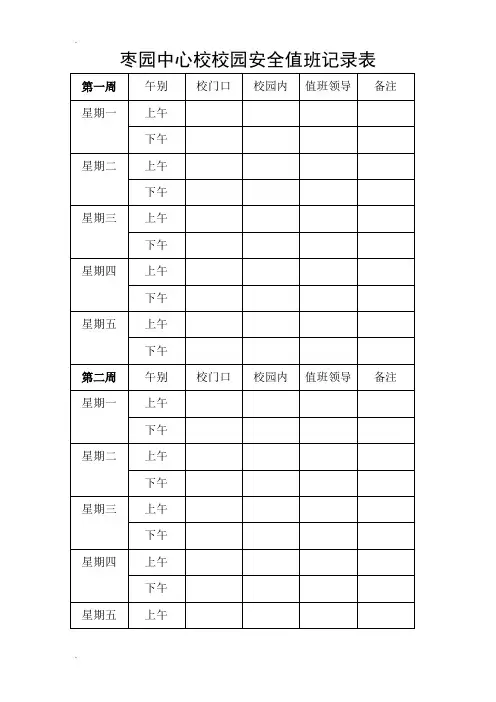 枣园中心校校园安全值班记录表

| 第一周 | 午别 | 校门口 | 校园内 | 值班领导 | 备注 |
|---|---|---|---|---|---|
| 星期一 | 上午 | | | | |
| | 下午 | | | | |
| 星期二 | 上午 | | | | |
| | 下午 | | | | |
| 星期三 | 上午 | | | | |
| | 下午 | | | | |
| 星期四 | 上午 | | | | |
| | 下午 | | | | |
| 星期五 | 上午 | | | | |
| | 下午 | | | | |
| 第二周 | 午别 | 校门口 | 校园内 | 值班领导 | 备注 |
| 星期一 | 上午 | | | | |
| | 下午 | | | | |
| 星期二 | 上午 | | | | |
| | 下午 | | | | |
| 星期三 | 上午 | | | | |
| | 下午 | | | | |
| 星期四 | 上午 | | | | |
| | 下午 | | | | |
| 星期五 | 上午 | | | | |